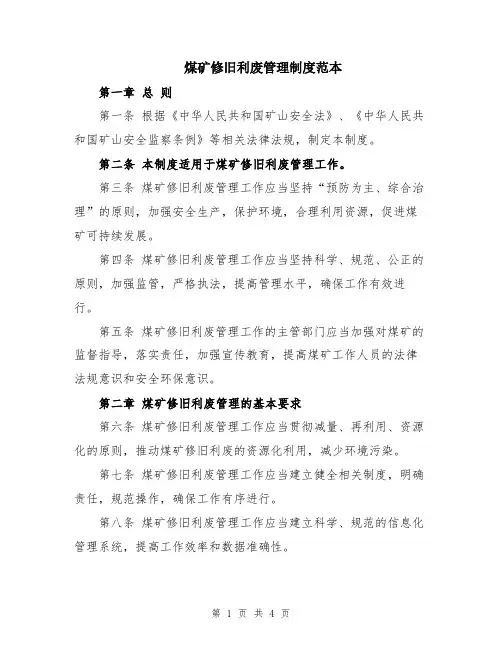 煤矿修旧利废管理制度范本

第一章 总 则

第一条 根据《中华人民共和国矿山安全法》、《中华人民共和国矿山安全监察条例》等相关法律法规，制定本制度。

第二条 本制度适用于煤矿修旧利废管理工作。

第三条 煤矿修旧利废管理工作应当坚持“预防为主、综合治理”的原则，加强安全生产，保护环境，合理利用资源，促进煤矿可持续发展。

第四条 煤矿修旧利废管理工作应当坚持科学、规范、公正的原则，加强监管，严格执法，提高管理水平，确保工作有效进行。

第五条 煤矿修旧利废管理工作的主管部门应当加强对煤矿的监督指导，落实责任，加强宣传教育，提高煤矿工作人员的法律法规意识和安全环保意识。

第二章 煤矿修旧利废管理的基本要求

第六条 煤矿修旧利废管理工作应当贯彻减量、再利用、资源化的原则，推动煤矿修旧利废的资源化利用，减少环境污染。

第七条 煤矿修旧利废管理工作应当建立健全相关制度，明确责任，规范操作，确保工作有序进行。

第八条 煤矿修旧利废管理工作应当建立科学、规范的信息化管理系统，提高工作效率和数据准确性。

第 1 页 共 4 页